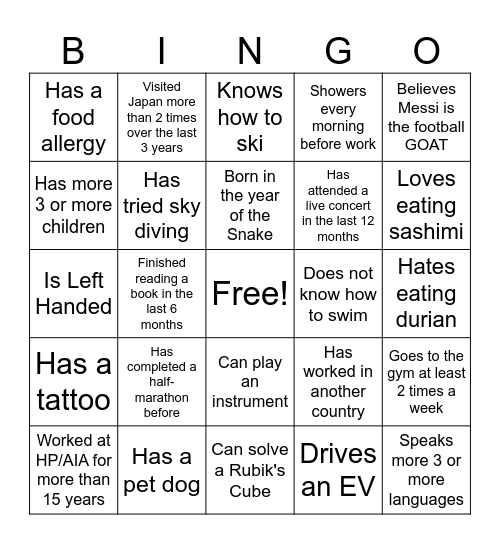 | B | I | N | G | O |
|---|---|---|---|---|
| Has a food allergy | Visited Japan more than 2 times over the last 3 years | Knows how to ski | Showers every morning before work | Believes Messi is the football GOAT |
| Has more 3 or more children | Has tried sky diving | Born in the year of the Snake | Has attended a live concert in the last 12 months | Loves eating sashimi |
| Is Left Handed | Finished reading a book in the last 6 months | Free! | Does not know how to swim | Hates eating durian |
| Has a tattoo | Has completed a half-marathon before | Can play an instrument | Has worked in another country | Goes to the gym at least 2 times a week |
| Worked at HP/AIA for more than 15 years | Has a pet dog | Can solve a Rubik's Cube | Drives an EV | Speaks more 3 or more languages |